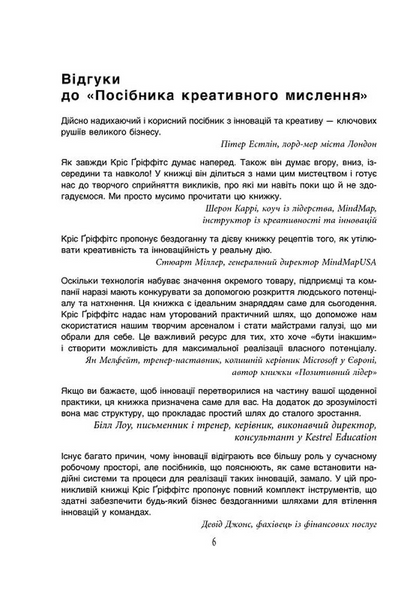 Відгуки
до «Посібника креативного мислення»

Дійсно надихаючий і корисний посібник з інновацій та креативу — ключових рушіїв великого бізнесу.

Пітер Естлін, лорд-мер міста Лондон

Як завжди Кріс Ґріффітс думає наперед. Також він думає вгору, вниз, ізсередини та навколо! У книжці він ділиться з нами цим мистецтвом і готує нас до творчого сприйняття викликів, про які ми навіть поки що й не здогадуємося. Ми просто мусимо прочитати цю книжку.

Шерон Каррі, коуч із лідерства, MindMap, інструктор із креативності та інновацій

Кріс Ґріффітс пропонує бездоганну та дієву книжку рецептів того, як утілювати креативність та інноваційність у реальну дію.

Стюарт Міллер, генеральний директор MindMapUSA

Оскільки технологія набуває значення окремого товару, підприємці та компанії наразі мають конкурувати за допомогою розкриття людського потенціалу та натхнення. Ця книжка є ідеальним знаряддям саме для сьогодення. Кріс Ґріффітс надає нам уторований практичний шлях, що допоможе нам скористатися нашим творчим арсеналом і стати майстрами галузі, що ми обрали для себе. Це важливий ресурс для тих, хто хоче «бути інакшим» і створити можливість для максимальної реалізації власного потенціалу.

Ян Мелфейт, тренер-наставник, колишній керівник Microsoft у Європі, автор книжки «Позитивний лідер»

Якщо ви бажаєте, щоб інновації перетворилися на частину вашої щоденної практики, ця книжка призначена саме для вас. На додаток до зрозумілості вона має структуру, що прокладає простий шлях до сталого зростання.

Білл Лоу, письменник і тренер, керівник, виконавчий директор, консультант у Kestrel Education

Існує багато причин, чому інновації відіграють все більшу роль у сучасному робочому просторі, але посібників, що пояснюють, як саме встановити надійні системи та процеси для реалізації таких інновацій, замало. У цій проникливій книжці Кріс Ґріффітс пропонує повний комплект інструментів, що здатні забезпечити будь-який бізнес бездоганними шляхами для втілення інновацій у командах.

Девід Джонс, фахівець із фінансових послуг

6